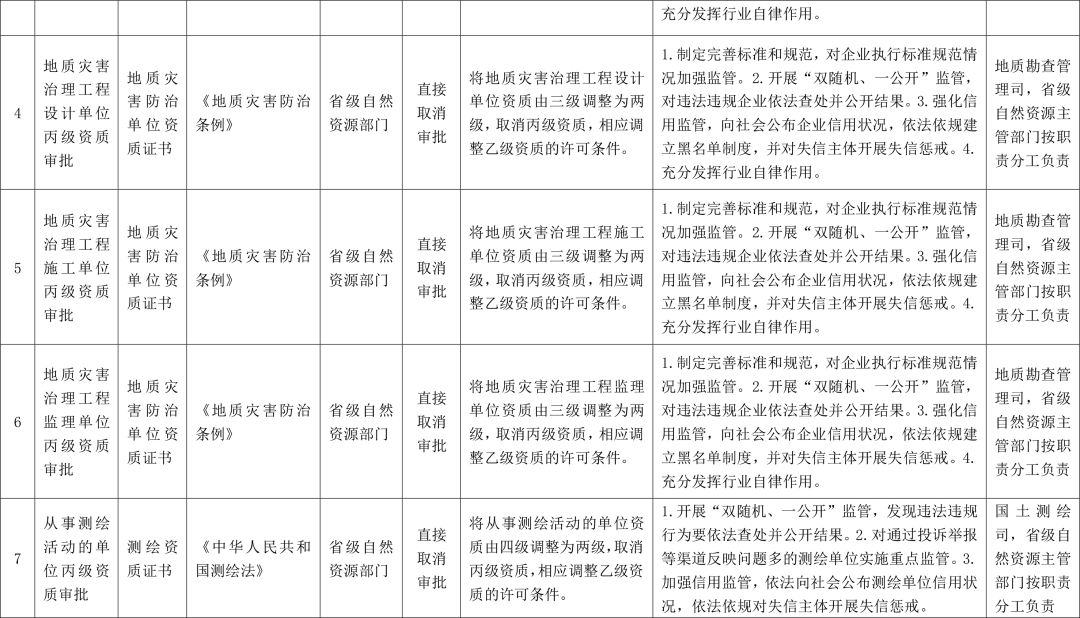 |  |  |  |  |  |  |  |  |
|---|---|---|---|---|---|---|---|
|  |  |  |  |  |  | 充分发挥行业自律作用。 |  |
| 4 | 地质灾害治理工程设计单位丙级资质审批 | 地质灾害防治单位资质证书 | 《地质灾害防治条例》 | 省级自然资源部门 | 直接取消审批 | 将地质灾害治理工程设计单位资质由三级调整为两级，取消丙级资质，相应调整乙级资质的许可条件。 | 1.制定完善标准和规范，对企业执行标准规范情况加强监管。2.开展“双随机、一公开”监管，对违法违规企业依法查处并公开结果。3.强化信用监管，向社会公布企业信用状况，依法依规建立黑名单制度，并对失信主体开展失信惩戒。4.充分发挥行业自律作用。 | 地质勘查管理司，省级自然资源主管部门按职责分工负责 |
| 5 | 地质灾害治理工程施工单位丙级资质审批 | 地质灾害防治单位资质证书 | 《地质灾害防治条例》 | 省级自然资源部门 | 直接取消审批 | 将地质灾害治理工程施工单位资质由三级调整为两级，取消丙级资质，相应调整乙级资质的许可条件。 | 1.制定完善标准和规范，对企业执行标准规范情况加强监管。2.开展“双随机、一公开”监管，对违法违规企业依法查处并公开结果。3.强化信用监管，向社会公布企业信用状况，依法依规建立黑名单制度，并对失信主体开展失信惩戒。4.充分发挥行业自律作用。 | 地质勘查管理司，省级自然资源主管部门按职责分工负责 |
| 6 | 地质灾害治理工程监理单位丙级资质审批 | 地质灾害防治单位资质证书 | 《地质灾害防治条例》 | 省级自然资源部门 | 直接取消审批 | 将地质灾害治理工程监理单位资质由三级调整为两级，取消丙级资质，相应调整乙级资质的许可条件。 | 1.制定完善标准和规范，对企业执行标准规范情况加强监管。2.开展“双随机、一公开”监管，对违法违规企业依法查处并公开结果。3.强化信用监管，向社会公布企业信用状况，依法依规建立黑名单制度，并对失信主体开展失信惩戒。4.充分发挥行业自律作用。 | 地质勘查管理司，省级自然资源主管部门按职责分工负责 |
| 7 | 从事测绘活动的单位丙级资质审批 | 测绘资质证书 | 《中华人民共和国测绘法》 | 省级自然资源部门 | 直接取消审批 | 将从事测绘活动的单位资质由四级调整为两级，取消丙级资质，相应调整乙级资质的许可条件。 | 1.开展“双随机、一公开”监管，发现违法违规行为要依法查处并公开结果。2.对通过投诉举报等渠道反映问题多的测绘单位实施重点监管。3.加强信用监管，依法向社会公布测绘单位信用状况，依法依规对失信主体开展失信惩戒。 | 国土测绘司，省级自然资源主管部门按职责分工负责 |